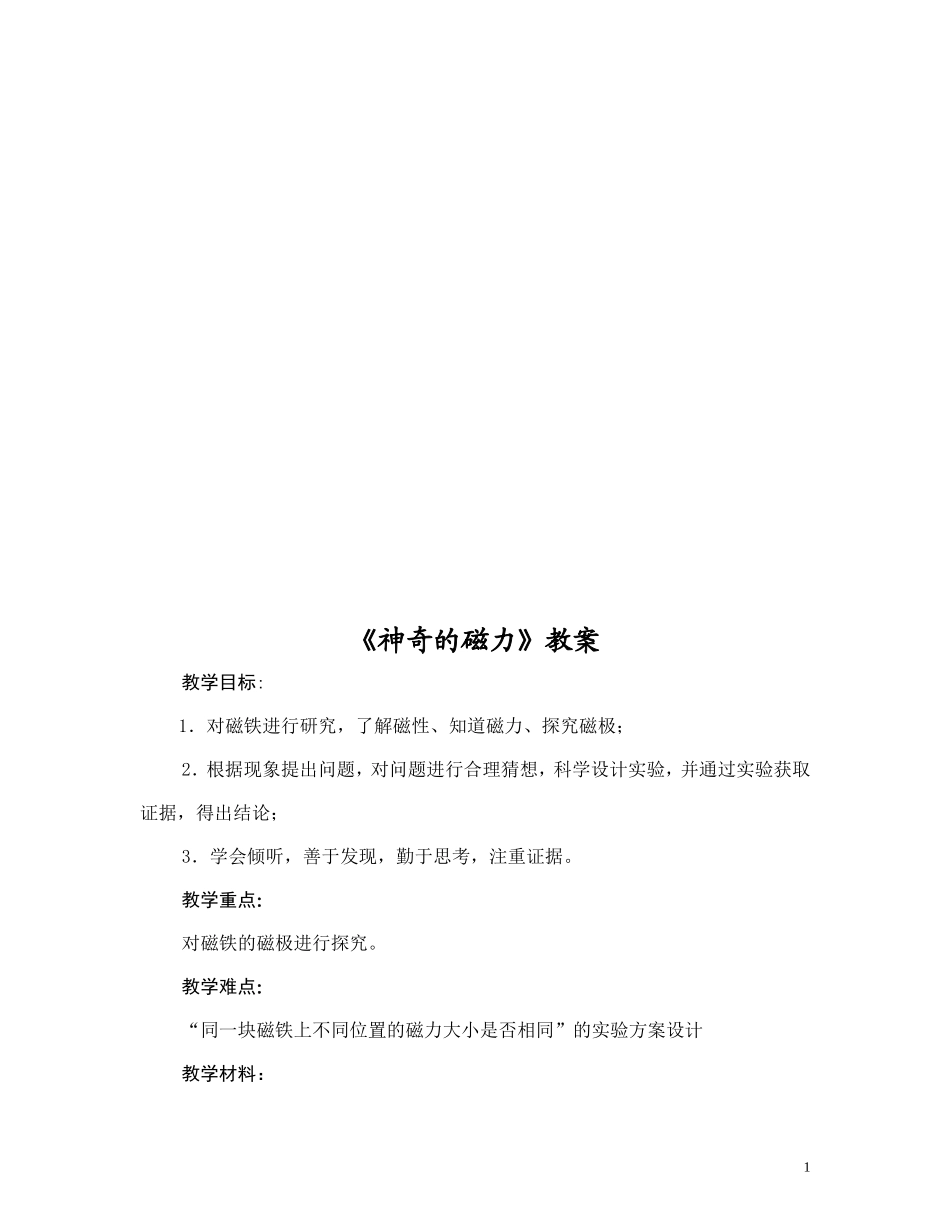 《神奇的磁力》教案

教学目标:

1．对磁铁进行研究，了解磁性、知道磁力、探究磁极;

2．根据现象提出问题，对问题进行合理猜想，科学设计实验，并通过实验获取证据，得出结论;

3．学会倾听，善于发现，勤于思考，注重证据。

教学重点:

对磁铁的磁极进行探究。

教学难点:

“同一块磁铁上不同位置的磁力大小是否相同”的实验方案设计

教学材料:

1